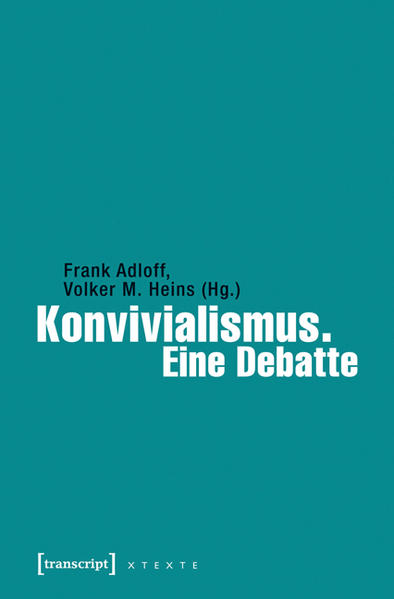 Frank Adloff,
Volker M. Heins (Hg.)

Konvivialismus.
Eine Debatte

[transcript] X T E X T E